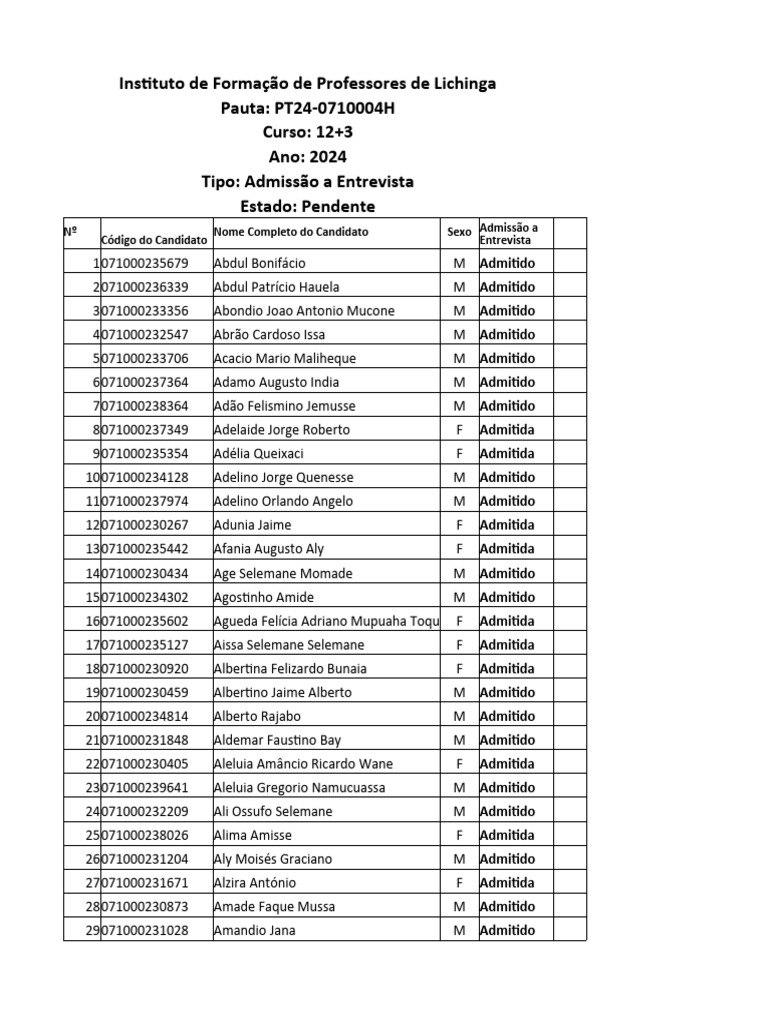 Instituto de Formação de Professores de Lichinga
Pauta: PT24-0710004H
Curso: 12+3
Ano: 2024
Tipo: Admissão a Entrevista
Estado: Pendente

| Nº | Código do Candidato | Nome Completo do Candidato | Sexo | Admissão a Entrevista | |
|---|---|---|---|---|---|
| 1 | 071000235679 | Abdul Bonifácio | M | Admitido | |
| 2 | 071000236339 | Abdul Patrício Hauela | M | Admitido | |
| 3 | 071000233356 | Abondio Joao Antonio Mucone | M | Admitido | |
| 4 | 071000232547 | Abrão Cardoso Issa | M | Admitido | |
| 5 | 071000233706 | Acacio Mario Maliheque | M | Admitido | |
| 6 | 071000237364 | Adamo Augusto India | M | Admitido | |
| 7 | 071000238364 | Adão Felismino Jemusse | M | Admitido | |
| 8 | 071000237349 | Adelaide Jorge Roberto | F | Admitida | |
| 9 | 071000235354 | Adélia Queixaci | F | Admitida | |
| 10 | 071000234128 | Adelino Jorge Quenesse | M | Admitido | |
| 11 | 071000237974 | Adelino Orlando Angelo | M | Admitido | |
| 12 | 071000230267 | Adunia Jaime | F | Admitida | |
| 13 | 071000235442 | Afania Augusto Aly | F | Admitida | |
| 14 | 071000230434 | Age Selemane Momade | M | Admitido | |
| 15 | 071000234302 | Agostinho Amide | M | Admitido | |
| 16 | 071000235602 | Agueda Felícia Adriano Mupuaha Toqu | F | Admitida | |
| 17 | 071000235127 | Aissa Selemane Selemane | F | Admitida | |
| 18 | 071000230920 | Albertina Felizardo Bunaia | F | Admitida | |
| 19 | 071000230459 | Albertino Jaime Alberto | M | Admitido | |
| 20 | 071000234814 | Alberto Rajabo | M | Admitido | |
| 21 | 071000231848 | Aldemar Faustino Bay | M | Admitido | |
| 22 | 071000230405 | Aleluia Amâncio Ricardo Wane | F | Admitida | |
| 23 | 071000239641 | Aleluia Gregorio Namucuassa | M | Admitido | |
| 24 | 071000232209 | Ali Ossufo Selemane | M | Admitido | |
| 25 | 071000238026 | Alima Amisse | F | Admitida | |
| 26 | 071000231204 | Aly Moisés Graciano | M | Admitido | |
| 27 | 071000231671 | Alzira António | F | Admitida | |
| 28 | 071000230873 | Amade Faque Mussa | M | Admitido | |
| 29 | 071000231028 | Amandio Jana | M | Admitido | |